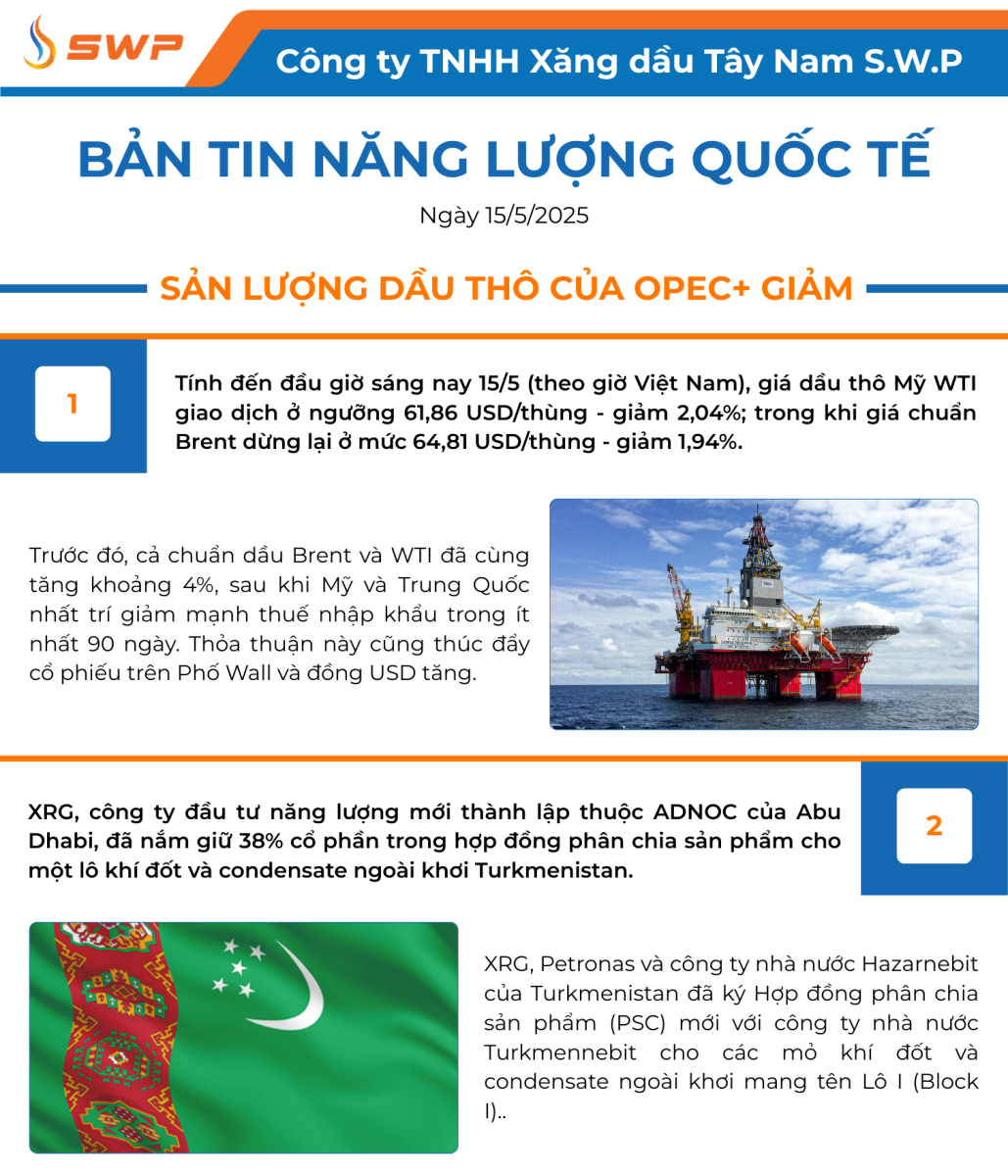 SWP

Công ty TNHH Xăng dầu Tây Nam S.W.P

BẢN TIN NĂNG LƯỢNG QUỐC TẾ

Ngày 15/5/2025

SẢN LƯỢNG DẦU THÔ CỦA OPEC+ GIẢM

1

Tính đến đầu giờ sáng nay 15/5 (theo giờ Việt Nam), giá dầu thô Mỹ WTI giao dịch ở ngưỡng 61,86 USD/thùng - giảm 2,04%; trong khi giá chuẩn Brent dừng lại ở mức 64,81 USD/thùng - giảm 1,94%.

Trước đó, cả chuẩn dầu Brent và WTI đã cùng tăng khoảng 4%, sau khi Mỹ và Trung Quốc nhất trí giảm mạnh thuế nhập khẩu trong ít nhất 90 ngày. Thỏa thuận này cũng thúc đẩy cổ phiếu trên Phố Wall và đồng USD tăng.

2

XRG, công ty đầu tư năng lượng mới thành lập thuộc ADNOC của Abu Dhabi, đã nắm giữ 38% cổ phần trong hợp đồng phân chia sản phẩm cho một lô khí đốt và condensate ngoài khơi Turkmenistan.

XRG, Petronas và công ty nhà nước Hazarnebit của Turkmenistan đã ký Hợp đồng phân chia sản phẩm (PSC) mới với công ty nhà nước Turkmennebit cho các mỏ khí đốt và condensate ngoài khơi mang tên Lô I (Block I)..